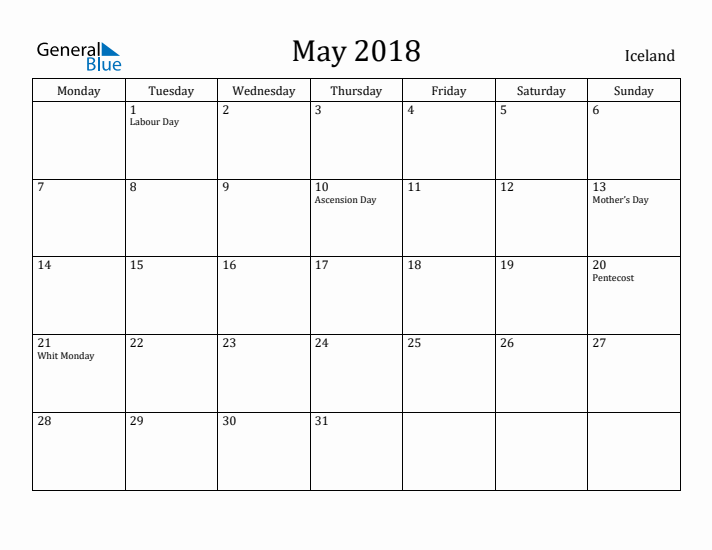 General Blue

May 2018

Iceland

| Monday | Tuesday | Wednesday | Thursday | Friday | Saturday | Sunday |
|---|---|---|---|---|---|---|
| | 1 Labour Day | 2 | 3 | 4 | 5 | 6 |
| 7 | 8 | 9 | 10 Ascension Day | 11 | 12 | 13 Mother's Day |
| 14 | 15 | 16 | 17 | 18 | 19 | 20 Pentecost |
| 21 Whit Monday | 22 | 23 | 24 | 25 | 26 | 27 |
| 28 | 29 | 30 | 31 | | | |